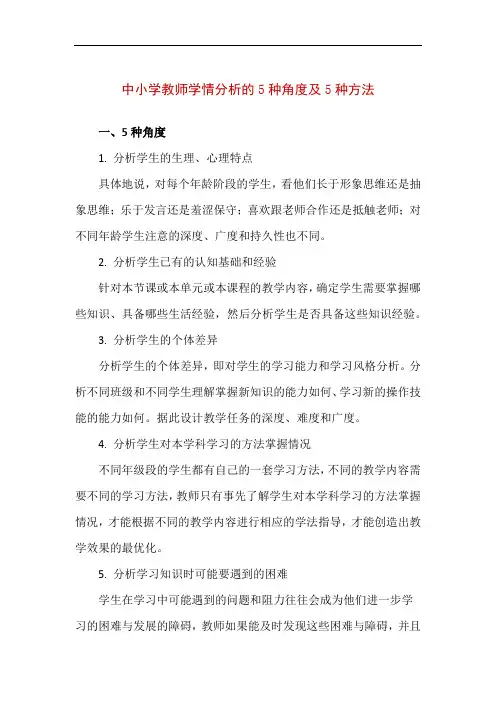 中小学教师学情分析的 5 种角度及 5 种方法

一、5 种角度

1. 分析学生的生理、心理特点

具体地说，对每个年龄阶段的学生，看他们长于形象思维还是抽象思维；乐于发言还是羞涩保守；喜欢跟老师合作还是抵触老师；对不同年龄学生注意的深度、广度和持久性也不同。

2. 分析学生已有的认知基础和经验

针对本节课或本单元或本课程的教学内容，确定学生需要掌握哪些知识、具备哪些生活经验，然后分析学生是否具备这些知识经验。

3. 分析学生的个体差异

分析学生的个体差异，即对学生的学习能力和学习风格分析。分析不同班级和不同学生理解掌握新知识的能力如何、学习新的操作技能的能力如何。据此设计教学任务的深度、难度和广度。

4. 分析学生对本学科学习的方法掌握情况

不同年级段的学生都有自己的一套学习方法，不同的教学内容需要不同的学习方法，教师只有事先了解学生对本学科学习的方法掌握情况，才能根据不同的教学内容进行相应的学法指导，才能创造出教学效果的最优化。

5. 分析学习知识时可能要遇到的困难

学生在学习中可能遇到的问题和阻力往往会成为他们进一步学习的困难与发展的障碍，教师如果能及时发现这些困难与障碍，并且